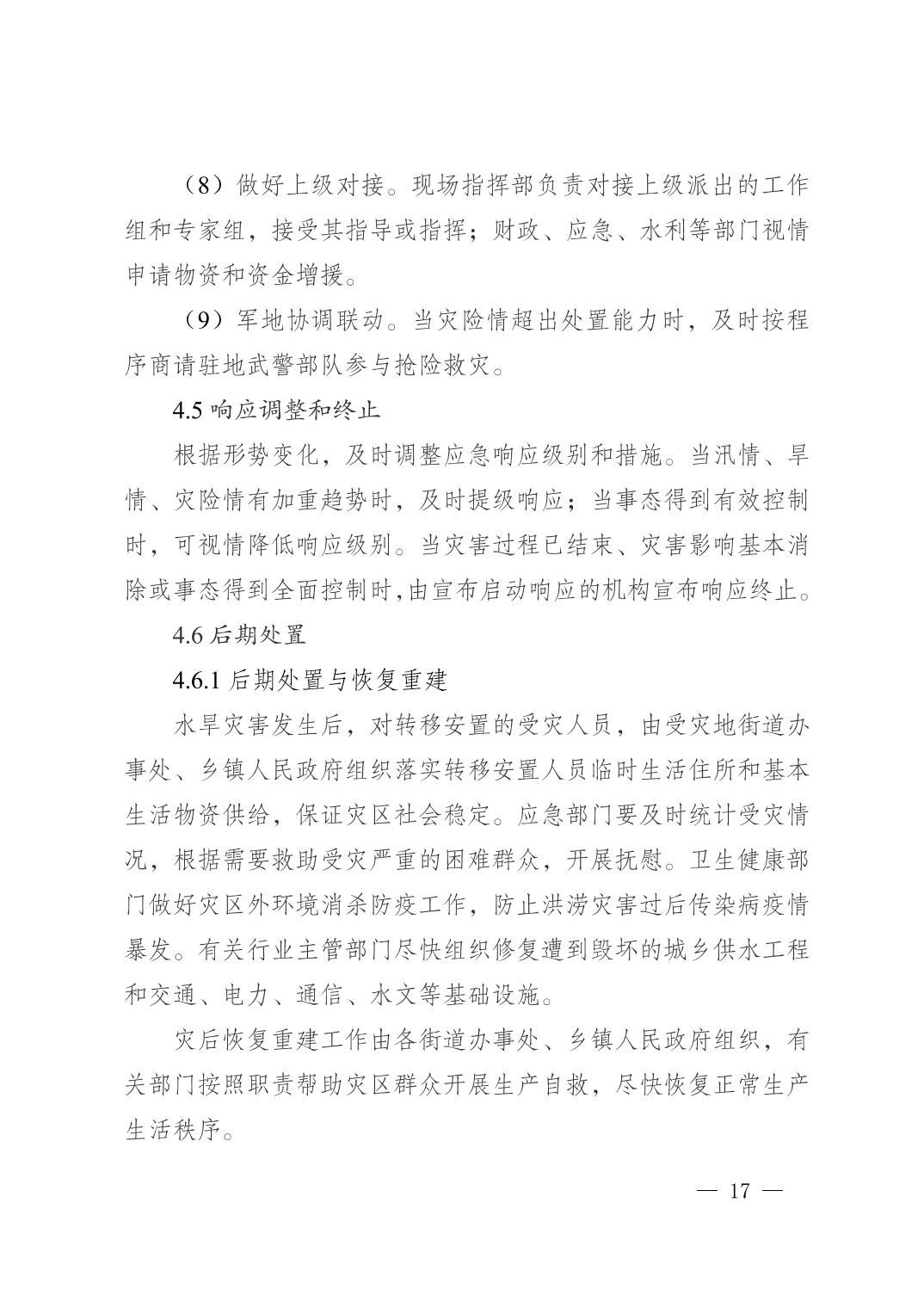 （8）做好上级对接。现场指挥部负责对接上级派出的工作组和专家组，接受其指导或指挥；财政、应急、水利等部门视情申请物资和资金增援。

（9）军地协调联动。当灾险情超出处置能力时，及时按程序商请驻地武警部队参与抢险救灾。

4.5 响应调整和终止

根据形势变化，及时调整应急响应级别和措施。当汛情、旱情、灾险情有加重趋势时，及时提级响应；当事态得到有效控制时，可视情降低响应级别。当灾害过程已结束、灾害影响基本消除或事态得到全面控制时，由宣布启动响应的机构宣布响应终止。

4.6 后期处置

4.6.1 后期处置与恢复重建

水旱灾害发生后，对转移安置的受灾人员，由受灾地街道办事处、乡镇人民政府组织落实转移安置人员临时生活住所和基本生活物资供给，保证灾区社会稳定。应急部门要及时统计受灾情况，根据需要救助受灾严重的困难群众，开展抚慰。卫生健康部门做好灾区外环境消杀防疫工作，防止洪涝灾害过后传染病疫情暴发。有关行业主管部门尽快组织修复遭到毁坏的城乡供水工程和交通、电力、通信、水文等基础设施。

灾后恢复重建工作由各街道办事处、乡镇人民政府组织，有关部门按照职责帮助灾区群众开展生产自救，尽快恢复正常生产生活秩序。

— 17 —